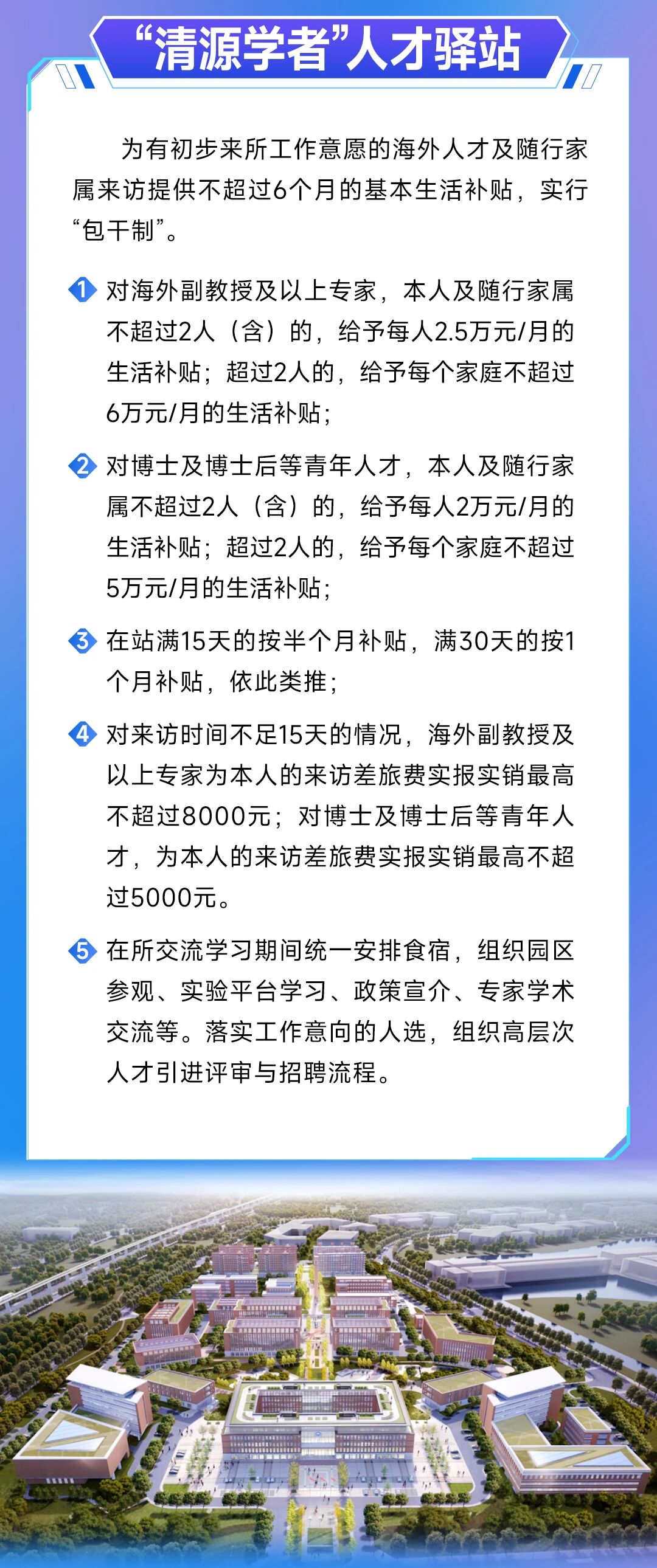 “清源学者”人才驿站

为有初步来所工作意愿的海外人才及随行家属来访提供不超过6个月的基本生活补贴，实行“包干制”。

1 对海外副教授及以上专家，本人及随行家属不超过2人（含）的，给予每人2.5万元/月的生活补贴；超过2人的，给予每个家庭不超过6万元/月的生活补贴；

2 对博士及博士后等青年人才，本人及随行家属不超过2人（含）的，给予每人2万元/月的生活补贴；超过2人的，给予每个家庭不超过5万元/月的生活补贴；

3 在站满15天的按半个月补贴，满30天的按1个月补贴，依此类推；

4 对来访时间不足15天的情况，海外副教授及以上专家为本人的来访差旅费实报实销最高不超过8000元；对博士及博士后等青年人才，为本人的来访差旅费实报实销最高不超过5000元。

5 在所交流学习期间统一安排食宿，组织园区参观、实验平台学习、政策宣介、专家学术交流等。落实工作意向的人选，组织高层次人才引进评审与招聘流程。